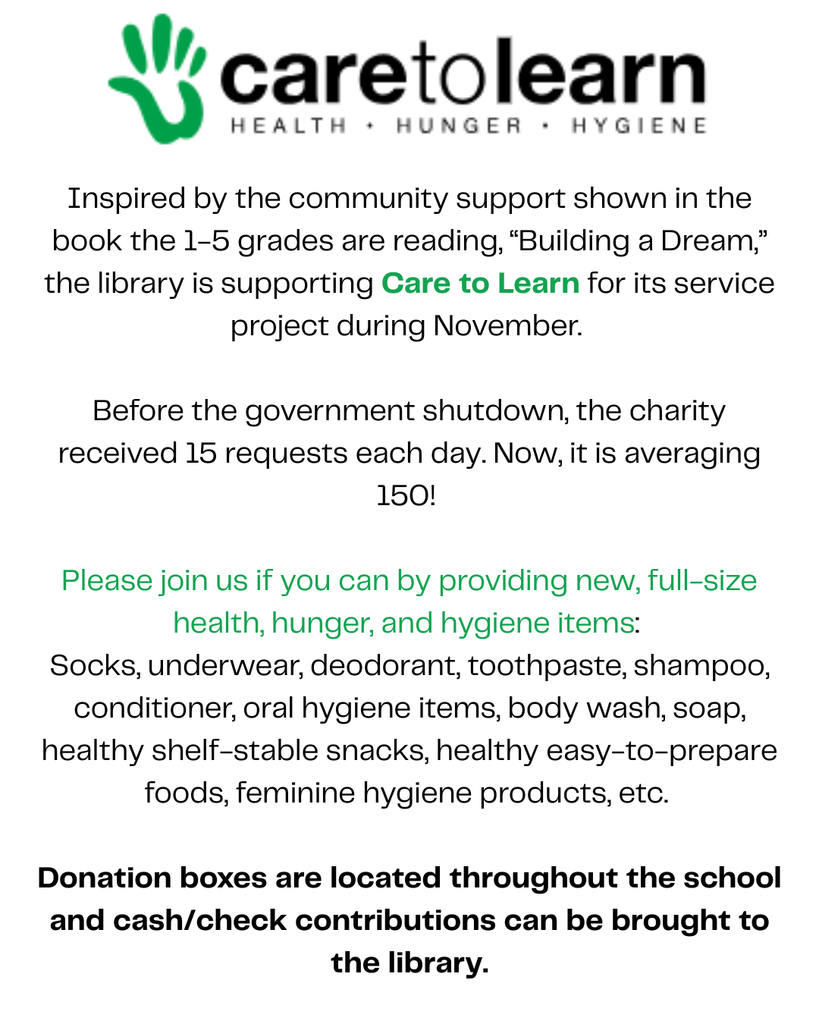 caretolearn
HEALTH • HUNGER • HYGIENE

Inspired by the community support shown in the book the 1-5 grades are reading, “Building a Dream,” the library is supporting Care to Learn for its service project during November.

Before the government shutdown, the charity received 15 requests each day. Now, it is averaging 150!

Please join us if you can by providing new, full-size health, hunger, and hygiene items:
Socks, underwear, deodorant, toothpaste, shampoo, conditioner, oral hygiene items, body wash, soap, healthy shelf-stable snacks, healthy easy-to-prepare foods, feminine hygiene products, etc.

Donation boxes are located throughout the school and cash/check contributions can be brought to the library.